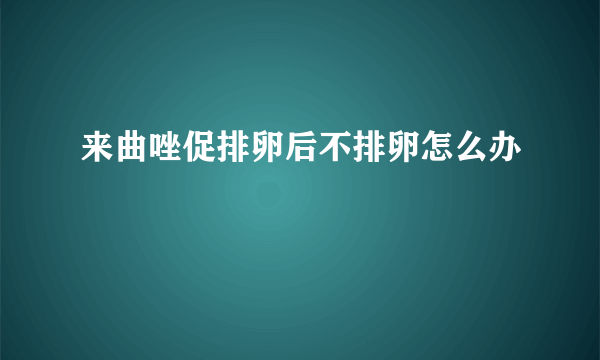 来曲唑促排卵后不排卵怎么办